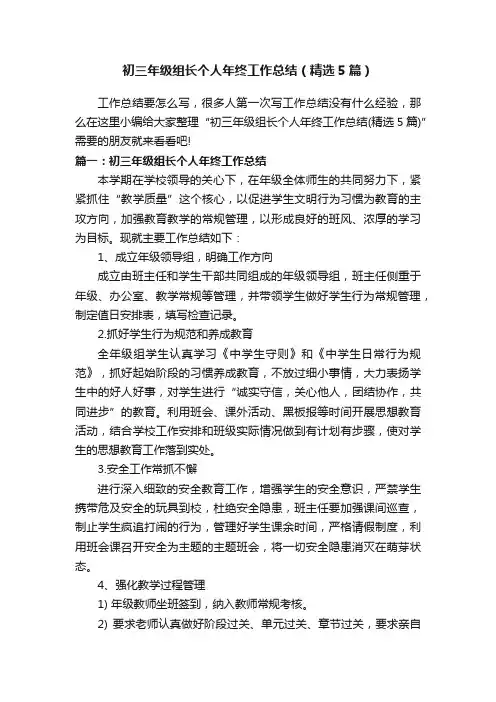 初三年级组长个人年终工作总结（精选5篇）

工作总结要怎么写，很多人第一次写工作总结没有什么经验，那么在这里小编给大家整理“初三年级组长个人年终工作总结(精选5篇)”需要的朋友就来看看吧!

篇一：初三年级组长个人年终工作总结

本学期在学校领导的关心下，在年级全体师生的共同努力下，紧紧抓住“教学质量”这个核心，以促进学生文明行为习惯为教育的主攻方向，加强教育教学的常规管理，以形成良好的班风、浓厚的学习为目标。现就主要工作总结如下：

1、成立年级领导组，明确工作方向

成立由班主任和学生干部共同组成的年级领导组，班主任侧重于年级、办公室、教学常规等管理，并带领学生做好学生行为常规管理，制定值日安排表，填写检查记录。

2.抓好学生行为规范和养成教育

全年级组学生认真学习《中学生守则》和《中学生日常行为规范》，抓好起始阶段的习惯养成教育，不放过细小事情，大力表扬学生中的好人好事，对学生进行“诚实守信，关心他人，团结协作，共同进步”的教育。利用班会、课外活动、黑板报等时间开展思想教育活动，结合学校工作安排和班级实际情况做到有计划有步骤，使对学生的思想教育工作落到实处。

3.安全工作常抓不懈

进行深入细致的安全教育工作，增强学生的安全意识，严禁学生携带危及安全的玩具到校，杜绝安全隐患，班主任要加强课间巡查，制止学生疯追打闹的行为，管理好学生课余时间，严格请假制度，利用班会课召开安全为主题的主题班会，将一切安全隐患消灭在萌芽状态。

4、强化教学过程管理

1) 年级教师坐班签到，纳入教师常规考核。

2) 要求老师认真做好阶段过关、单元过关、章节过关，要求亲自